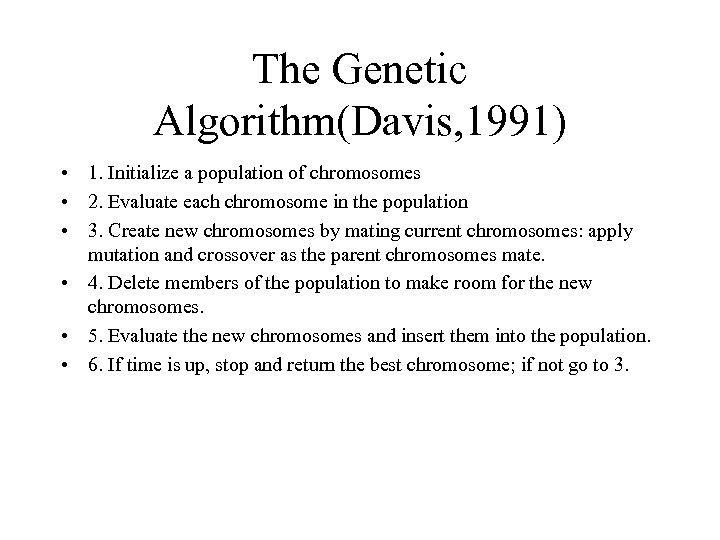 The Genetic Algorithm(Davis,1991)

• 1. Initialize a population of chromosomes
• 2. Evaluate each chromosome in the population
• 3. Create new chromosomes by mating current chromosomes: apply mutation and crossover as the parent chromosomes mate.
• 4. Delete members of the population to make room for the new chromosomes.
• 5. Evaluate the new chromosomes and insert them into the population.
• 6. If time is up, stop and return the best chromosome; if not go to 3.